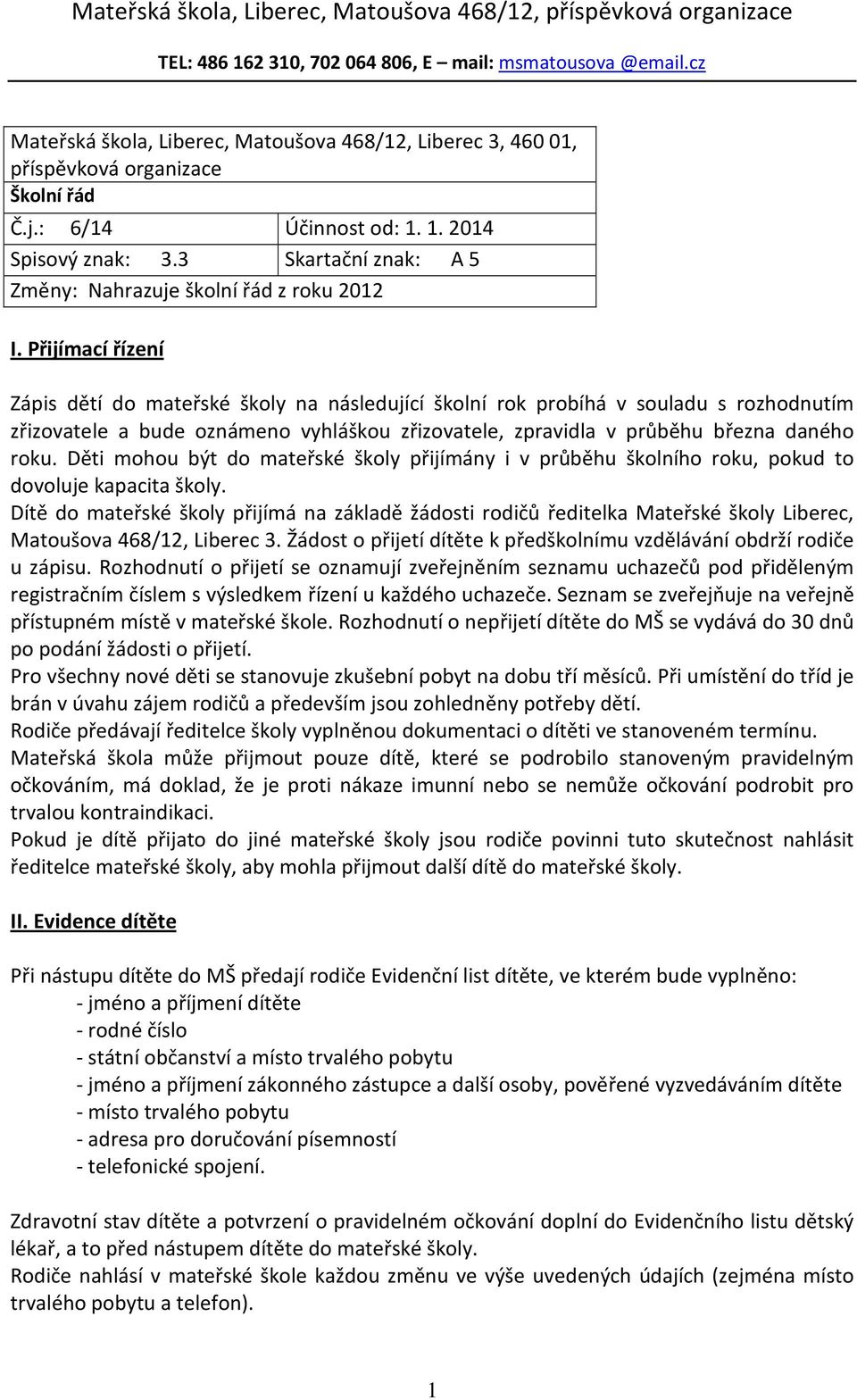 Mateřská škola, Liberec, Matoušova 468/12, příspěvková organizace
TEL: 486 162 310, 702 064 806, E – mail: msmatousova @email.cz

| Mateřská škola, Liberec, Matoušova 468/12, Liberec 3, 460 01, příspěvková organizace | |
|---|---|
| Školní řád | |
| Č.j.: 6/14 | Účinnost od: 1. 1. 2014 |
| Spisový znak: 3.3 | Skartační znak: A 5 |
| Změny: Nahrazuje školní řád z roku 2012 | |

I. Přijímací řízení

Zápis dětí do mateřské školy na následující školní rok probíhá v souladu s rozhodnutím zřizovatele a bude oznámeno vyhláškou zřizovatele, zpravidla v průběhu března daného roku. Děti mohou být do mateřské školy přijímány i v průběhu školního roku, pokud to dovoluje kapacita školy.
Dítě do mateřské školy přijímá na základě žádosti rodičů ředitelka Mateřské školy Liberec, Matoušova 468/12, Liberec 3. Žádost o přijetí dítěte k předškolnímu vzdělávání obdrží rodiče u zápisu. Rozhodnutí o přijetí se oznamují zveřejněním seznamu uchazečů pod přiděleným registračním číslem s výsledkem řízení u každého uchazeče. Seznam se zveřejňuje na veřejně přístupném místě v mateřské škole. Rozhodnutí o nepřijetí dítěte do MŠ se vydává do 30 dnů po podání žádosti o přijetí.
Pro všechny nové děti se stanovuje zkušební pobyt na dobu tří měsíců. Při umístění do tříd je brán v úvahu zájem rodičů a především jsou zohledněny potřeby dětí.
Rodiče předávají ředitelce školy vyplněnou dokumentaci o dítěti ve stanoveném termínu.
Mateřská škola může přijmout pouze dítě, které se podrobilo stanoveným pravidelným očkováním, má doklad, že je proti nákaze imunní nebo se nemůže očkování podrobit pro trvalou kontraindikaci.
Pokud je dítě přijato do jiné mateřské školy jsou rodiče povinni tuto skutečnost nahlásit ředitelce mateřské školy, aby mohla přijmout další dítě do mateřské školy.

II. Evidence dítěte

Při nástupu dítěte do MŠ předají rodiče Evidenční list dítěte, ve kterém bude vyplněno:
- jméno a příjmení dítěte
- rodné číslo
- státní občanství a místo trvalého pobytu
- jméno a příjmení zákonného zástupce a další osoby, pověřené vyzvedáváním dítěte
- místo trvalého pobytu
- adresa pro doručování písemností
- telefonické spojení.

Zdravotní stav dítěte a potvrzení o pravidelném očkování doplní do Evidenčního listu dětský lékař, a to před nástupem dítěte do mateřské školy.
Rodiče nahlásí v mateřské škole každou změnu ve výše uvedených údajích (zejména místo trvalého pobytu a telefon).

1